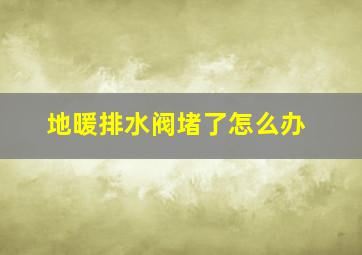 地暖排水阀堵了怎么办